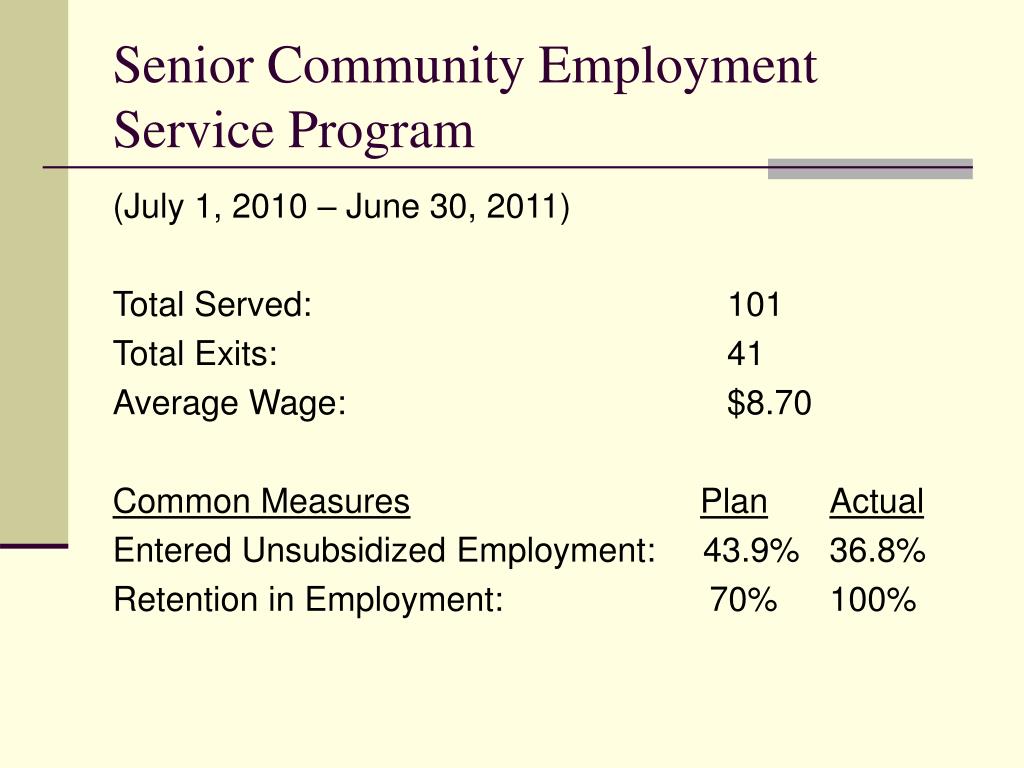 Senior Community Employment Service Program

(July 1, 2010 – June 30, 2011)

Total Served: 101
Total Exits: 41
Average Wage: $8.70

| Common Measures | Plan | Actual |
|---|---|---|
| Entered Unsubsidized Employment: | 43.9% | 36.8% |
| Retention in Employment: | 70% | 100% |